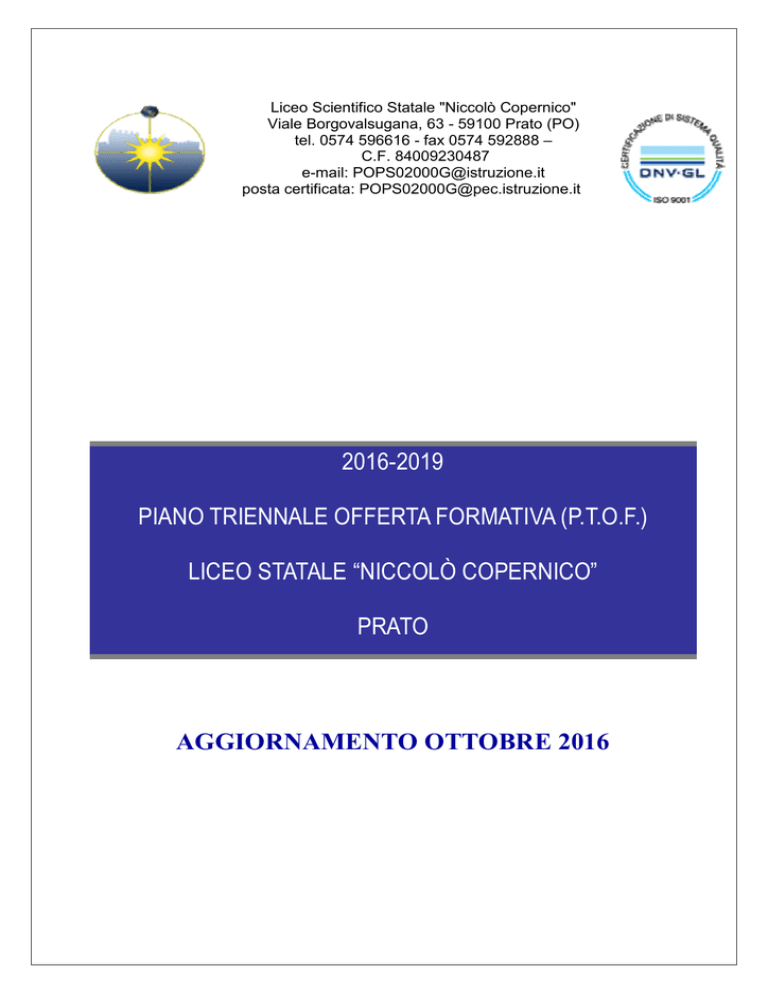 Liceo Scientifico Statale "Niccolò Copernico"
Viale Borgovalsugana, 63 - 59100 Prato (PO)
tel. 0574 596616 - fax 0574 592888 –
C.F. 84009230487
e-mail: POPS02000G@istruzione.it
posta certificata: POPS02000G@pec.istruzione.it

CERTIFICAZIONE DI SISTEMA QUALITÀ
DNV·GL
ISO 9001

2016-2019

PIANO TRIENNALE OFFERTA FORMATIVA (P.T.O.F.)

LICEO STATALE “NICCOLÒ COPERNICO”

PRATO

AGGIORNAMENTO OTTOBRE 2016